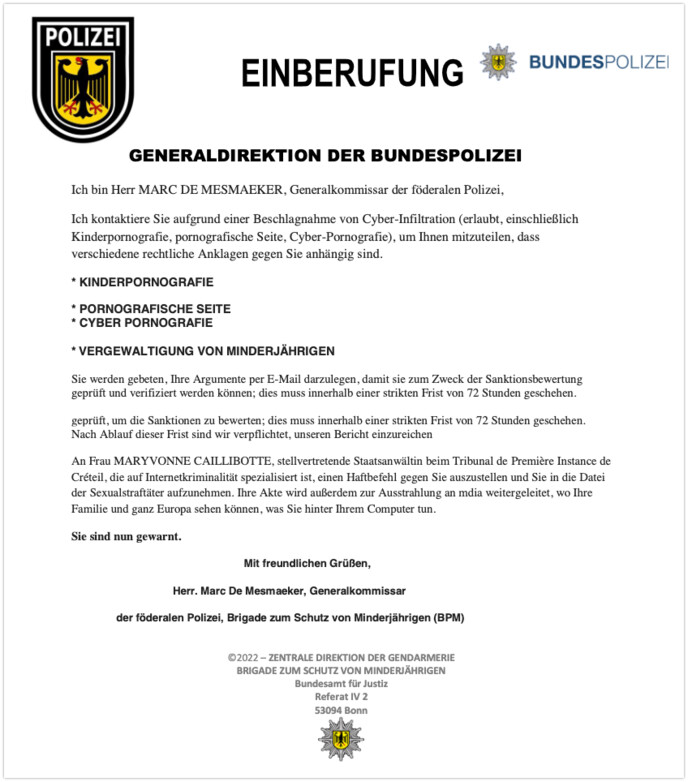 POLIZEI

EINBERUFUNG

BUNDESPOLIZEI

GENERALDIREKTION DER BUNDESPOLIZEI

Ich bin Herr MARC DE MESMAEKER, Generalkommissar der föderalen Polizei,

Ich kontaktiere Sie aufgrund einer Beschlagnahme von Cyber-Infiltration (erlaubt, einschließlich Kinderpornografie, pornografische Seite, Cyber-Pornografie), um Ihnen mitzuteilen, dass verschiedene rechtliche Anklagen gegen Sie anhängig sind.

* KINDERPORNOGRAFIE

* PORNOGRAFISCHE SEITE
* CYBER PORNOGRAFIE

* VERGEWALTIGUNG VON MINDERJÄHRIGEN

Sie werden gebeten, Ihre Argumente per E-Mail darzulegen, damit sie zum Zweck der Sanktionsbewertung geprüft und verifiziert werden können; dies muss innerhalb einer strikten Frist von 72 Stunden geschehen.

geprüft, um die Sanktionen zu bewerten; dies muss innerhalb einer strikten Frist von 72 Stunden geschehen. Nach Ablauf dieser Frist sind wir verpflichtet, unseren Bericht einzureichen

An Frau MARYVONNE CAILLIBOTTE, stellvertretende Staatsanwältin beim Tribunal de Première Instance de Créteil, die auf Internetkriminalität spezialisiert ist, einen Haftbefehl gegen Sie auszustellen und Sie in die Datei der Sexualstraftäter aufzunehmen. Ihre Akte wird außerdem zur Ausstrahlung an mdia weitergeleitet, wo Ihre Familie und ganz Europa sehen können, was Sie hinter Ihrem Computer tun.

Sie sind nun gewarnt.

Mit freundlichen Grüßen,

Herr. Marc De Mesmaeker, Generalkommissar

der föderalen Polizei, Brigade zum Schutz von Minderjährigen (BPM)

©2022 – ZENTRALE DIREKTION DER GENDARMERIE
BRIGADE ZUM SCHUTZ VON MINDERJÄHRIGEN
Bundesamt für Justiz
Referat IV 2
53094 Bonn